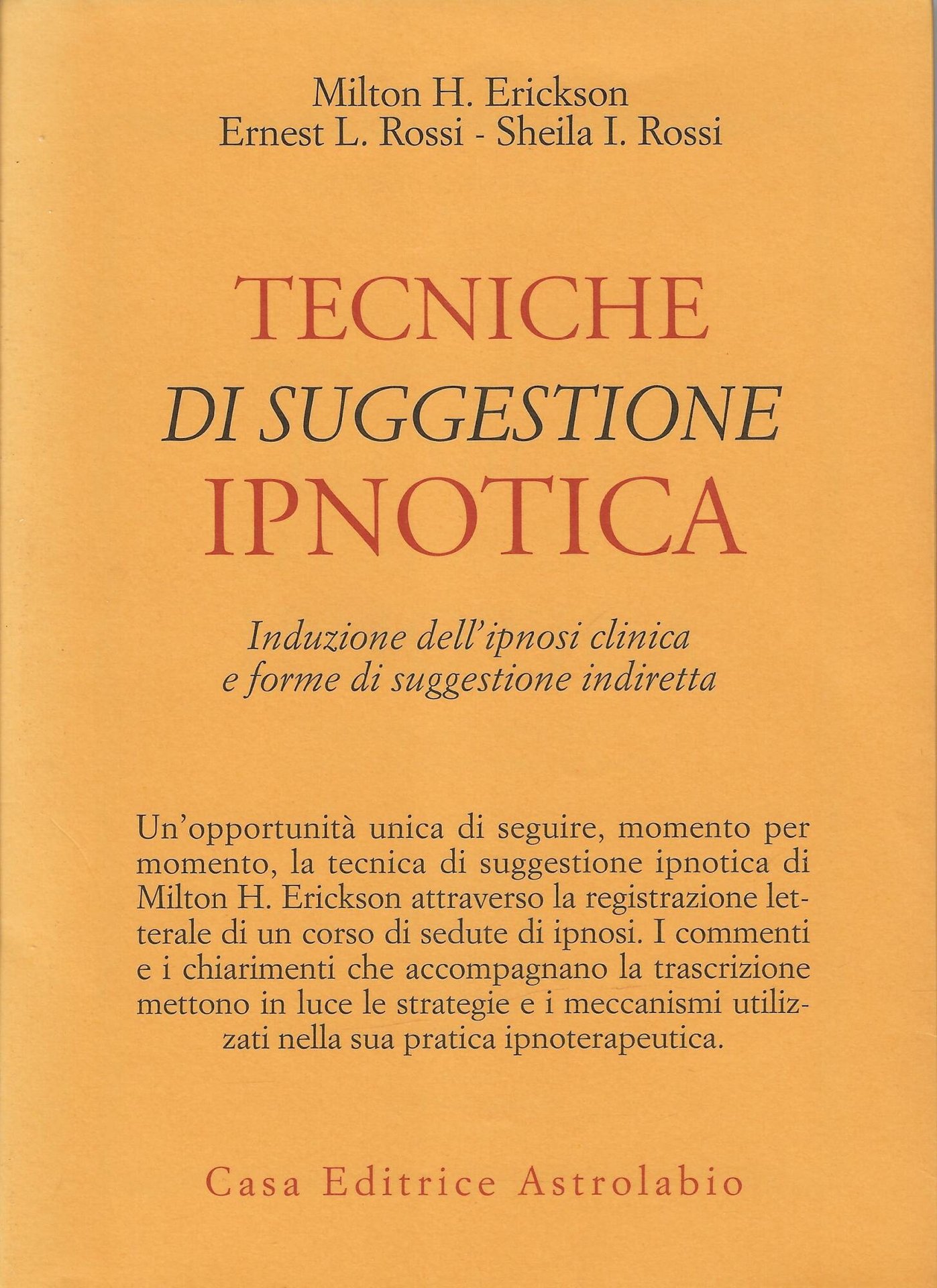 Milton H. Erickson
Ernest L. Rossi - Sheila I. Rossi

TECNICHE
DI SUGGESTIONE
IPNOTICA

Induzione dell'ipnosi clinica
e forme di suggestione indiretta

Un'opportunità unica di seguire, momento per momento, la tecnica di suggestione ipnotica di Milton H. Erickson attraverso la registrazione letterale di un corso di sedute di ipnosi. I commenti e i chiarimenti che accompagnano la trascrizione mettono in luce le strategie e i meccanismi utilizzati nella sua pratica ipnoterapeutica.

Casa Editrice Astrolabio